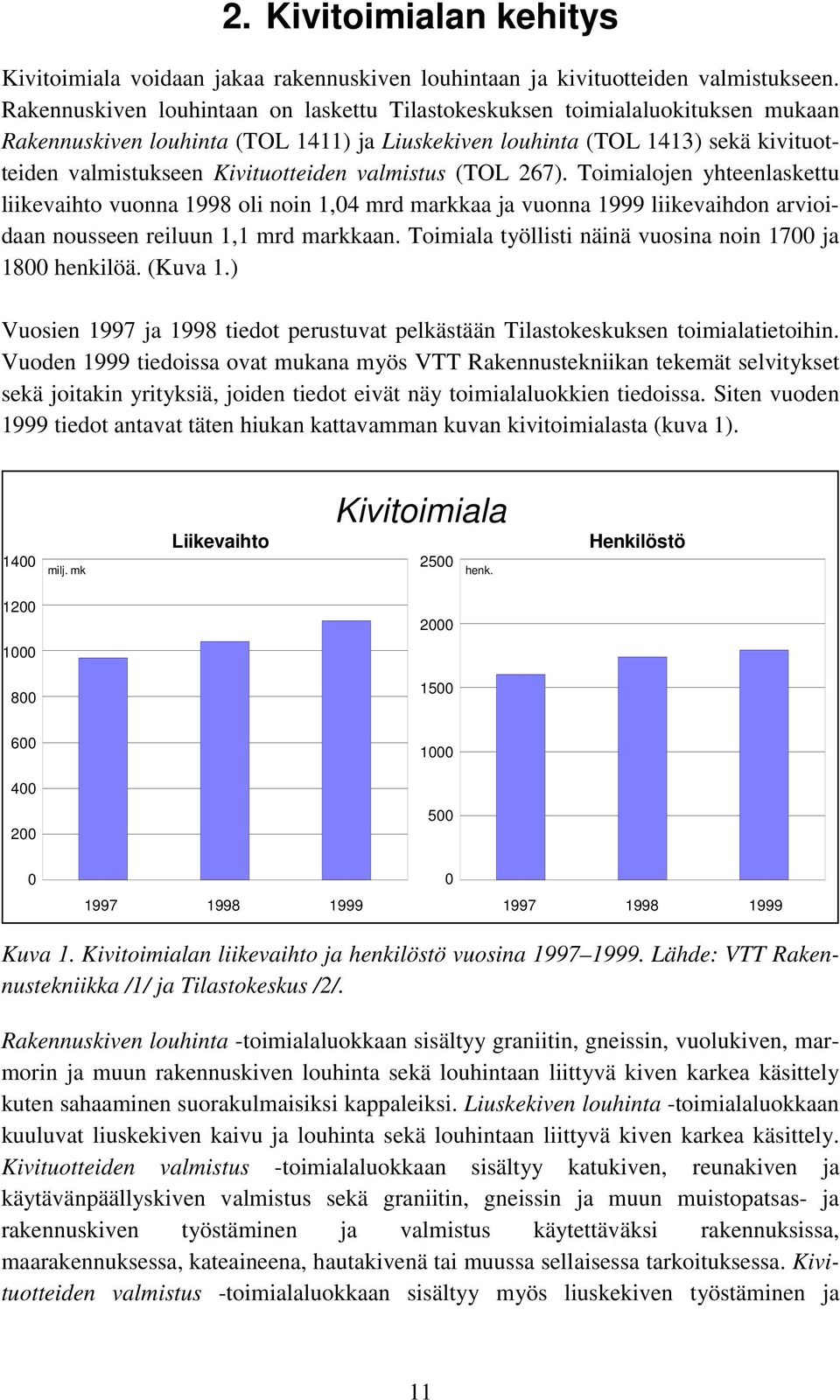 2. Kivitoimialan kehitys

Kivitoimiala voidaan jakaa rakennuskiven louhintaan ja kivituotteiden valmistukseen. Rakennuskiven louhintaan on laskettu Tilastokeskuksen toimialaluokituksen mukaan Rakennuskiven louhinta (TOL 1411) ja Liuskekiven louhinta (TOL 1413) sekä kivituotteiden valmistukseen Kivituotteiden valmistus (TOL 267). Toimialojen yhteenlaskettu liikevaihto vuonna 1998 oli noin 1,04 mrd markkaa ja vuonna 1999 liikevaihdon arvioidaan nousseen reiluun 1,1 mrd markkaan. Toimiala työllisti näinä vuosina noin 1700 ja 1800 henkilöä. (Kuva 1.)

Vuosien 1997 ja 1998 tiedot perustuvat pelkästään Tilastokeskuksen toimialatietoihin. Vuoden 1999 tiedoissa ovat mukana myös VTT Rakennustekniikan tekemät selvitykset sekä joitakin yrityksiä, joiden tiedot eivät näy toimialaluokkien tiedoissa. Siten vuoden 1999 tiedot antavat täten hiukan kattavamman kuvan kivitoimialasta (kuva 1).

Kivitoimiala

Liikevaihto

milj. mk

1400
1200
1000
800
600
400
200
0

1997 1998 1999

Henkilöstö

henk.

2500
2000
1500
1000
500
0

1997 1998 1999

Kuva 1. Kivitoimialan liikevaihto ja henkilöstö vuosina 1997–1999. Lähde: VTT Rakennustekniikka /1/ ja Tilastokeskus /2/.

Rakennuskiven louhinta -toimialaluokkaan sisältyy graniitin, gneissin, vuolukiven, marmorin ja muun rakennuskiven louhinta sekä louhintaan liittyvä kiven karkea käsittely kuten sahaaminen suorakulmaisiksi kappaleiksi. Liuskekiven louhinta -toimialaluokkaan kuuluvat liuskekiven kaivu ja louhinta sekä louhintaan liittyvä kiven karkea käsittely. Kivituotteiden valmistus -toimialaluokkaan sisältyy katukiven, reunakiven ja käytävänpäällyskiven valmistus sekä graniitin, gneissin ja muun muistopatsas- ja rakennuskiven työstäminen ja valmistus käytettäväksi rakennuksissa, maarakennuksessa, kateaineena, hautakivenä tai muussa sellaisessa tarkoituksessa. Kivituotteiden valmistus -toimialaluokkaan sisältyy myös liuskekiven työstäminen ja

11